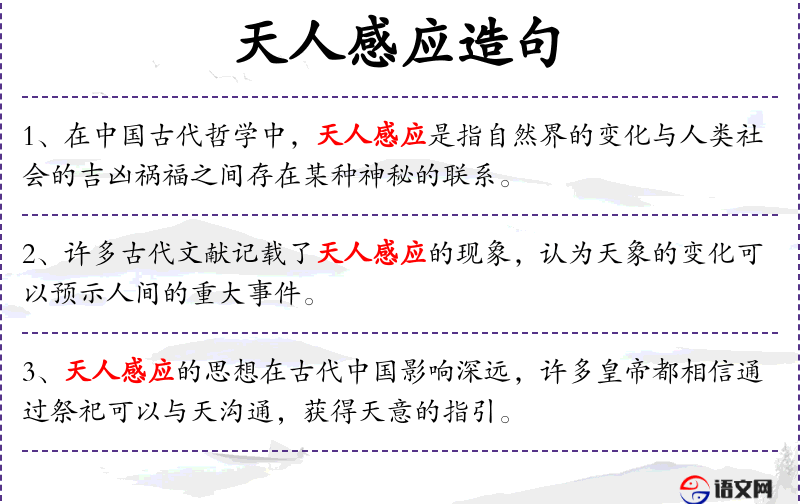 天人感应造句

1、在中国古代哲学中，天人感应是指自然界的变化与人类社会的吉凶祸福之间存在某种神秘的联系。

2、许多古代文献记载了天人感应的现象，认为天象的变化可以预示人间的重大事件。

3、天人感应的思想在古代中国影响深远，许多皇帝都相信通过祭祀可以与天沟通，获得天意的指引。

语文网